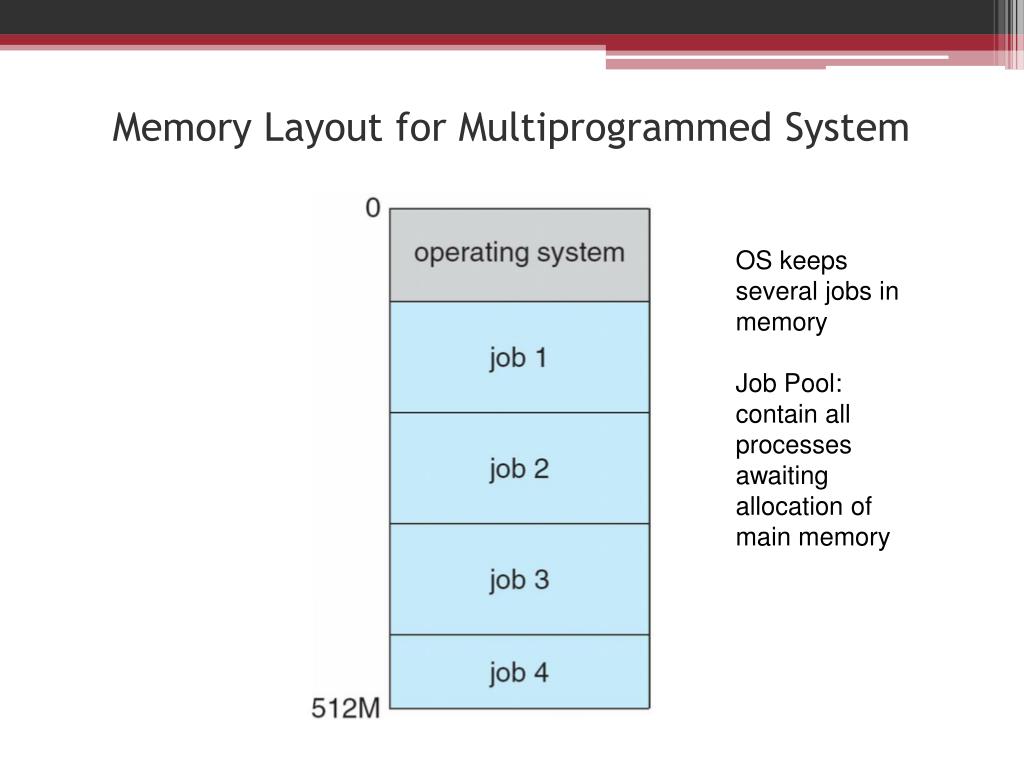 Memory Layout for Multiprogrammed System

0

operating system

job 1

job 2

job 3

job 4

512M

OS keeps several jobs in memory

Job Pool: contain all processes awaiting allocation of main memory